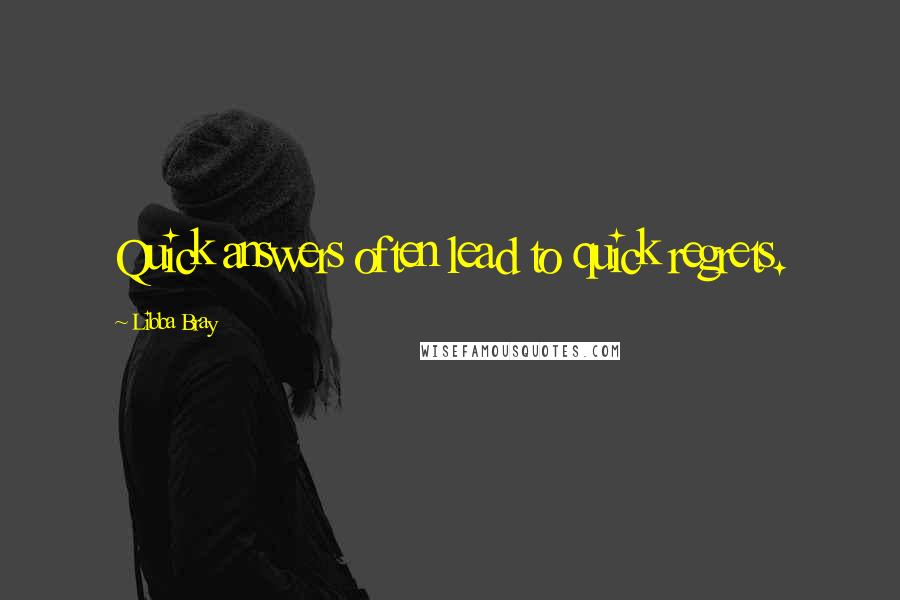 Quick answers often lead to quick regrets.

~ Libba Bray

WISEFAMOUSQUOTES.COM